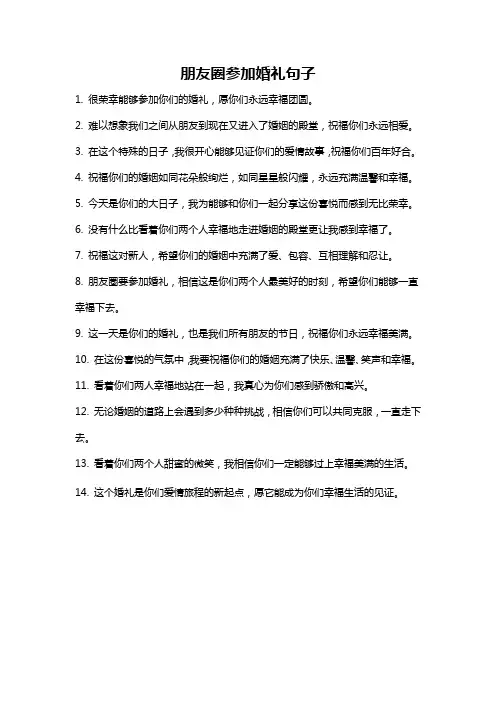 朋友圈参加婚礼句子

1. 很荣幸能够参加你们的婚礼，愿你们永远幸福团圆。

2. 难以想象我们之间从朋友到现在又进入了婚姻的殿堂，祝福你们永远相爱。

3. 在这个特殊的日子，我很开心能够见证你们的爱情故事，祝福你们百年好合。

4. 祝福你们的婚姻如同花朵般绚烂，如同星星般闪耀，永远充满温馨和幸福。

5. 今天是你们的大日子，我为能够和你们一起分享这份喜悦而感到无比荣幸。

6. 没有什么比看着你们两个人幸福地走进婚姻的殿堂更让我感到幸福了。

7. 祝福这对新人，希望你们的婚姻中充满了爱、包容、互相理解和忍让。

8. 朋友圈要参加婚礼，相信这是你们两个人最美好的时刻，希望你们能够一直幸福下去。

9. 这一天是你们的婚礼，也是我们所有朋友的节日，祝福你们永远幸福美满。

10. 在这份喜悦的气氛中，我要祝福你们的婚姻充满了快乐、温馨、笑声和幸福。

11. 看着你们两人幸福地站在一起，我真心为你们感到骄傲和高兴。

12. 无论婚姻的道路上会遇到多少种种挑战，相信你们可以共同克服，一直走下去。

13. 看着你们两个人甜蜜的微笑，我相信你们一定能够过上幸福美满的生活。

14. 这个婚礼是你们爱情旅程的新起点，愿它能成为你们幸福生活的见证。